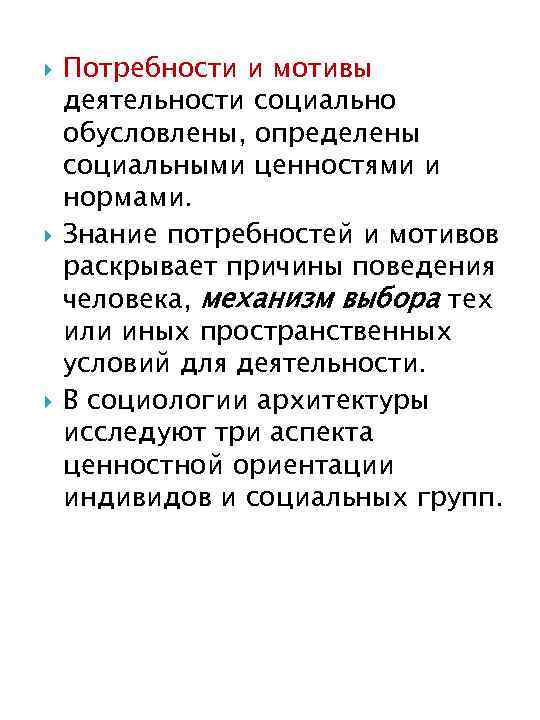 Потребности и мотивы деятельности социально обусловлены, определены социальными ценностями и нормами.

Знание потребностей и мотивов раскрывает причины поведения человека, механизм выбора тех или иных пространственных условий для деятельности.

В социологии архитектуры исследуют три аспекта ценностной ориентации индивидов и социальных групп.